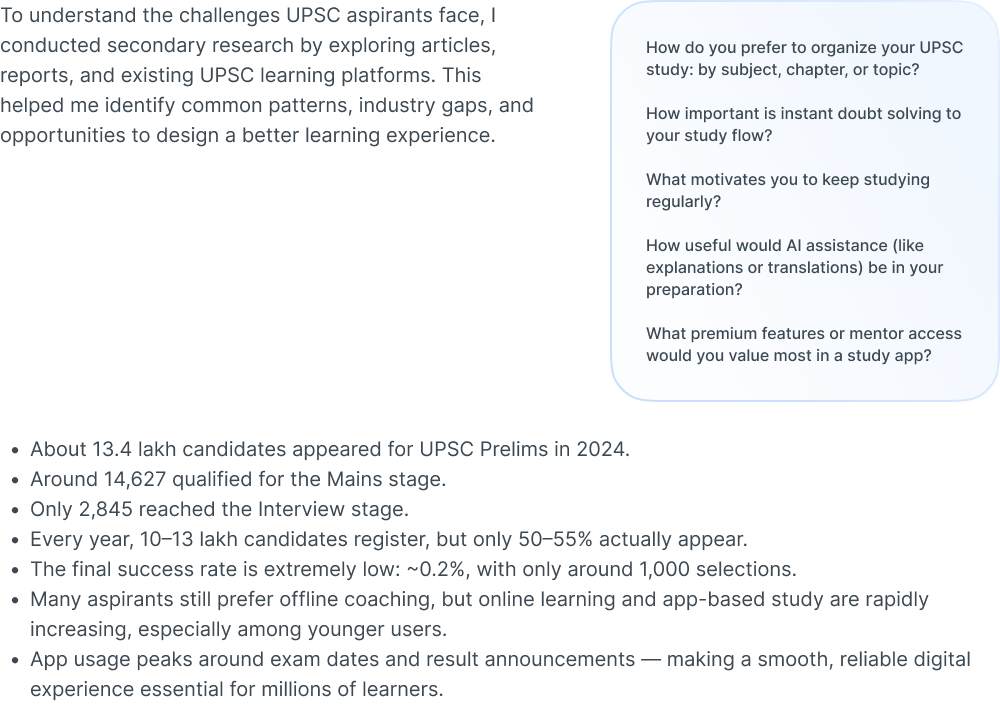 To understand the challenges UPSC aspirants face, I conducted secondary research by exploring articles, reports, and existing UPSC learning platforms. This helped me identify common patterns, industry gaps, and opportunities to design a better learning experience.

How do you prefer to organize your UPSC study: by subject, chapter, or topic?

How important is instant doubt solving to your study flow?

What motivates you to keep studying regularly?

How useful would AI assistance (like explanations or translations) be in your preparation?

What premium features or mentor access would you value most in a study app?

• About 13.4 lakh candidates appeared for UPSC Prelims in 2024.
• Around 14,627 qualified for the Mains stage.
• Only 2,845 reached the Interview stage.
• Every year, 10–13 lakh candidates register, but only 50–55% actually appear.
• The final success rate is extremely low: ~0.2%, with only around 1,000 selections.
• Many aspirants still prefer offline coaching, but online learning and app-based study are rapidly increasing, especially among younger users.
• App usage peaks around exam dates and result announcements — making a smooth, reliable digital experience essential for millions of learners.